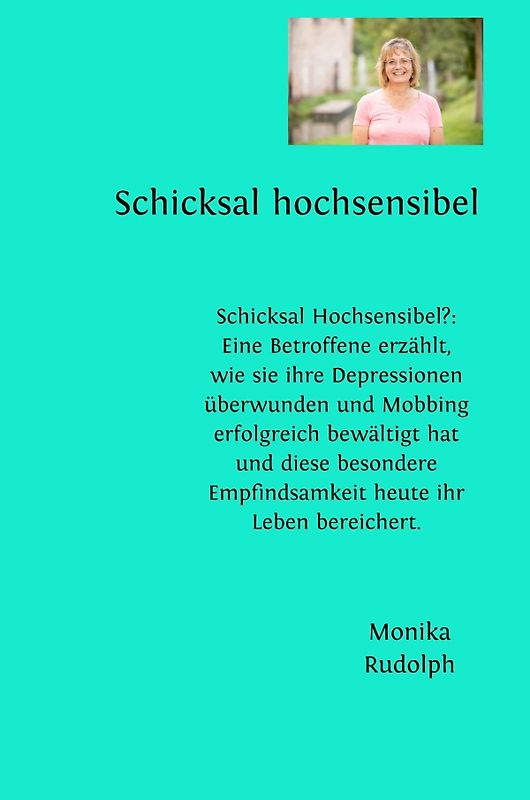 Schicksal hochsensibel

Schicksal Hochsensibel?: Eine Betroffene erzählt, wie sie ihre Depressionen überwunden und Mobbing erfolgreich bewältigt hat und diese besondere Empfindsamkeit heute ihr Leben bereichert.

Monika Rudolph